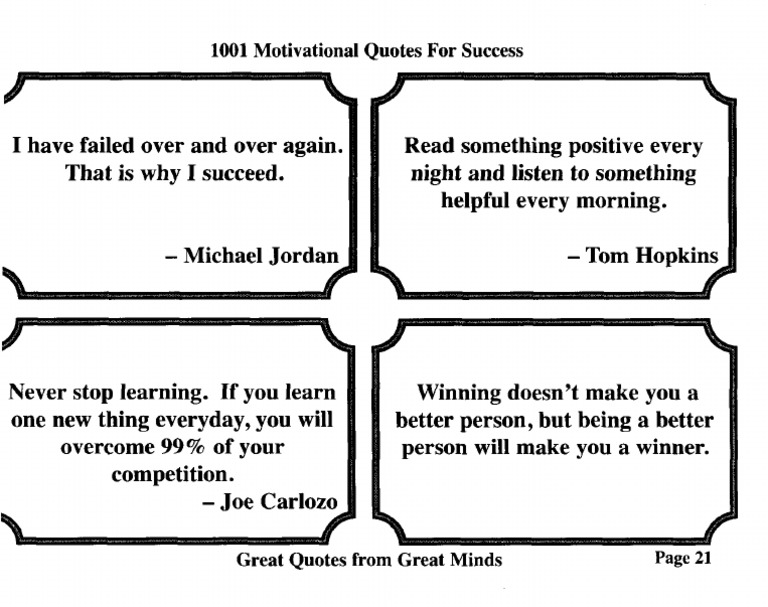 1001 Motivational Quotes For Success

I have failed over and over again. That is why I succeed.

– Michael Jordan

Read something positive every night and listen to something helpful every morning.

– Tom Hopkins

Never stop learning. If you learn one new thing everyday, you will overcome 99% of your competition.

– Joe Carlozo

Winning doesn't make you a better person, but being a better person will make you a winner.

Great Quotes from Great Minds

Page 21